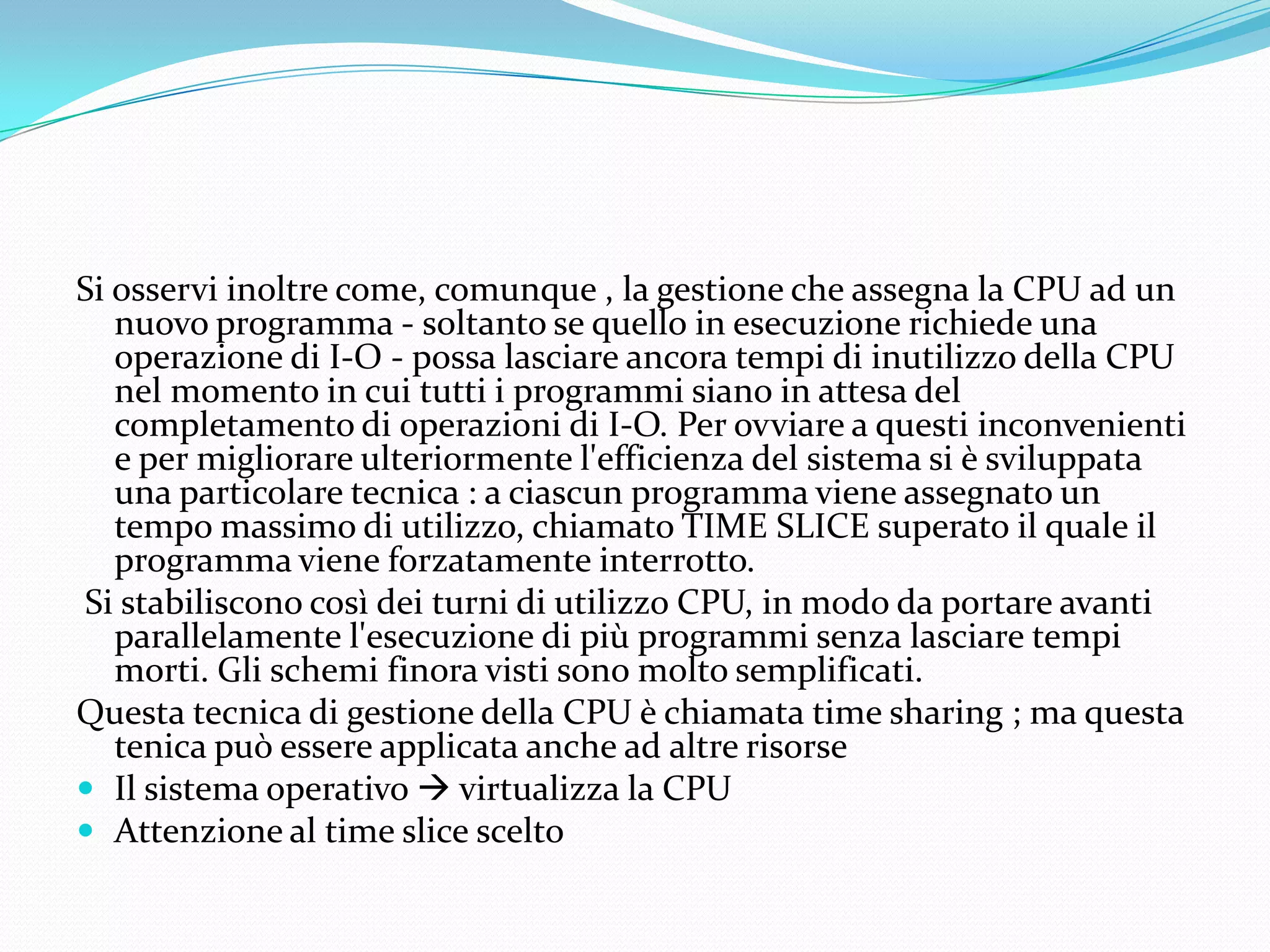 Si osservi inoltre come, comunque , la gestione che assegna la CPU ad un nuovo programma - soltanto se quello in esecuzione richiede una operazione di I-O - possa lasciare ancora tempi di inutilizzo della CPU nel momento in cui tutti i programmi siano in attesa del completamento di operazioni di I-O. Per ovviare a questi inconvenienti e per migliorare ulteriormente l'efficienza del sistema si è sviluppata una particolare tecnica : a ciascun programma viene assegnato un tempo massimo di utilizzo, chiamato TIME SLICE superato il quale il programma viene forzatamente interrotto.

Si stabiliscono così dei turni di utilizzo CPU, in modo da portare avanti parallelamente l'esecuzione di più programmi senza lasciare tempi morti. Gli schemi finora visti sono molto semplificati.

Questa tecnica di gestione della CPU è chiamata time sharing ; ma questa tenica può essere applicata anche ad altre risorse

- Il sistema operativo → virtualizza la CPU
- Attenzione al time slice scelto